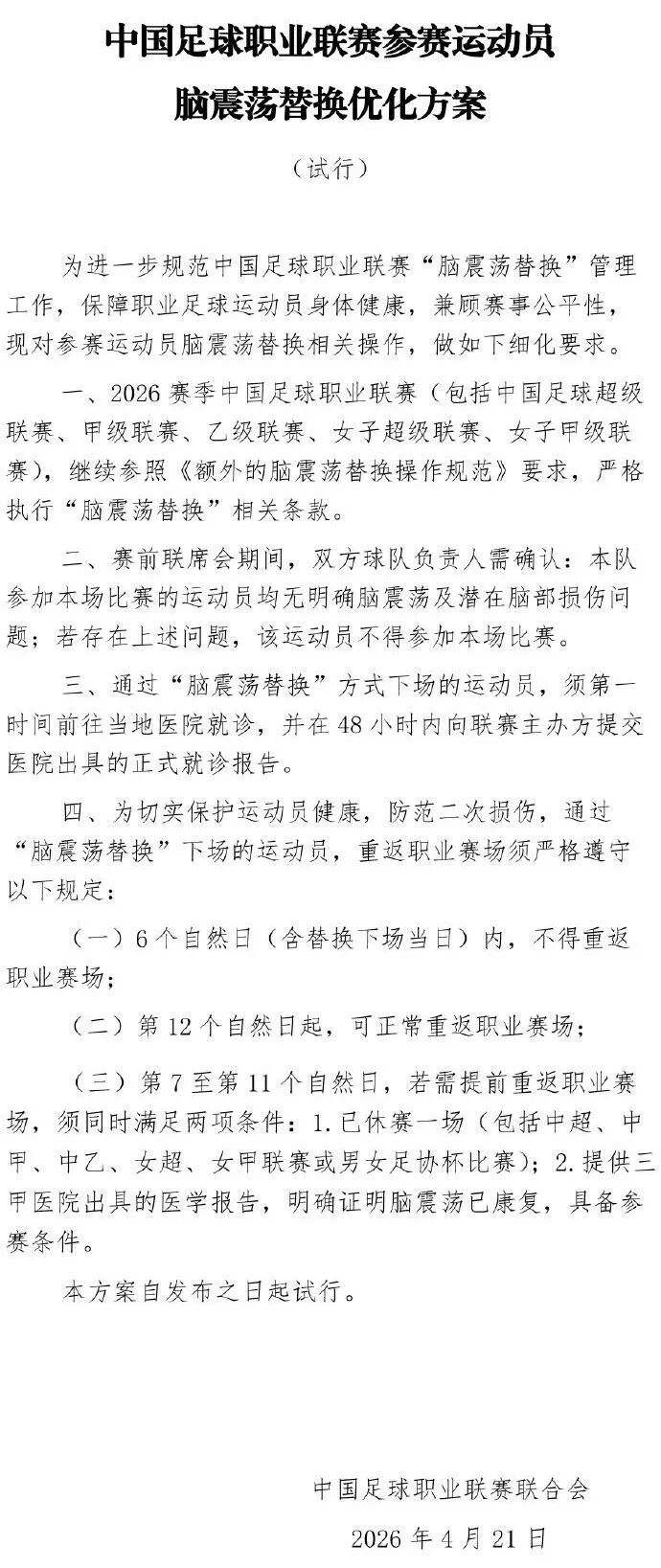 中国足球职业联赛参赛运动员
脑震荡替换优化方案

（试行）

为进一步规范中国足球职业联赛“脑震荡替换”管理工作，保障职业足球运动员身体健康，兼顾赛事公平性，现对参赛运动员脑震荡替换相关操作，做如下细化要求。

一、2026赛季中国足球职业联赛（包括中国足球超级联赛、甲级联赛、乙级联赛、女子超级联赛、女子甲级联赛），继续参照《额外的脑震荡替换操作规范》要求，严格执行“脑震荡替换”相关条款。

二、赛前联席会期间，双方球队负责人需确认：本队参加本场比赛的运动员均无明确脑震荡及潜在脑部损伤问题；若存在上述问题，该运动员不得参加本场比赛。

三、通过“脑震荡替换”方式下场的运动员，须第一时间前往当地医院就诊，并在48小时内向联赛主办方提交医院出具的正式就诊报告。

四、为切实保护运动员健康，防范二次损伤，通过“脑震荡替换”下场的运动员，重返职业赛场须严格遵守以下规定：

（一）6个自然日（含替换下场当日）内，不得重返职业赛场；

（二）第12个自然日起，可正常重返职业赛场；

（三）第7至第11个自然日，若需提前重返职业赛场，须同时满足两项条件：1.已休赛一场（包括中超、中甲、中乙、女超、女甲联赛或男女足协杯比赛）；2.提供三甲医院出具的医学报告，明确证明脑震荡已康复，具备参赛条件。

本方案自发布之日起试行。

中国足球职业联赛联合会
2026年4月21日